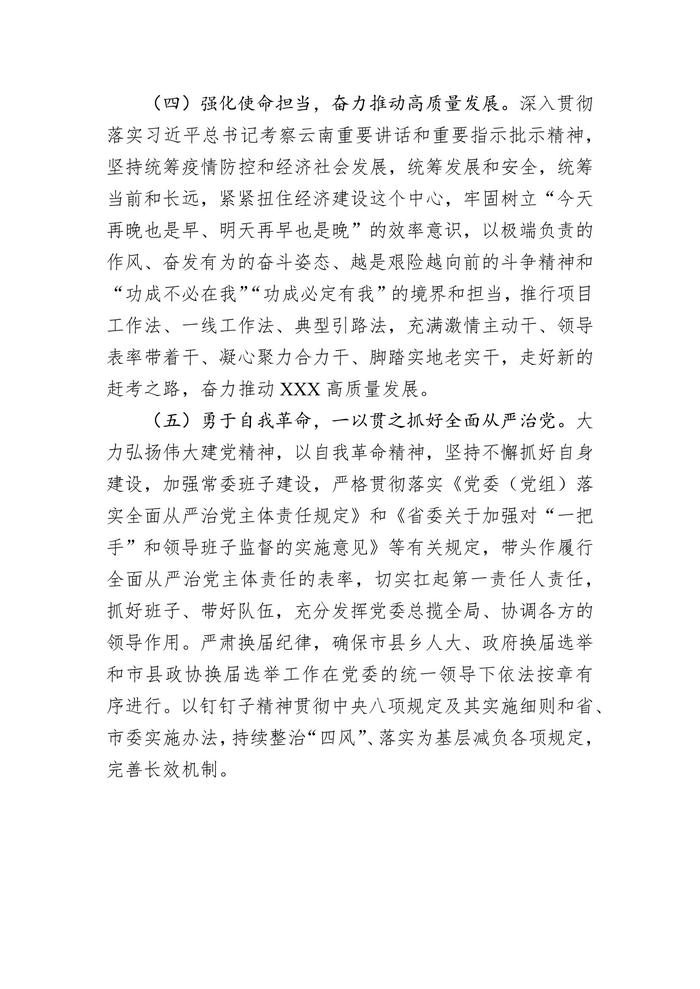 （四）强化使命担当，奋力推动高质量发展。深入贯彻落实习近平总书记考察云南重要讲话和重要指示批示精神，坚持统筹疫情防控和经济社会发展，统筹发展和安全，统筹当前和长远，紧紧扭住经济建设这个中心，牢固树立“今天再晚也是早、明天再早也是晚”的效率意识，以极端负责的作风、奋发有为的奋斗姿态、越是艰险越向前的斗争精神和“功成不必在我”“功成必定有我”的境界和担当，推行项目工作法、一线工作法、典型引路法，充满激情主动干、领导表率带着干、凝心聚力合力干、脚踏实地老实干，走好新的赶考之路，奋力推动XXX高质量发展。

（五）勇于自我革命，一以贯之抓好全面从严治党。大力弘扬伟大建党精神，以自我革命精神，坚持不懈抓好自身建设，加强常委班子建设，严格贯彻落实《党委（党组）落实全面从严治党主体责任规定》和《省委关于加强对“一把手”和领导班子监督的实施意见》等有关规定，带头作履行全面从严治党主体责任的表率，切实扛起第一责任人责任，抓好班子、带好队伍，充分发挥党委总揽全局、协调各方的领导作用。严肃换届纪律，确保市县乡人大、政府换届选举和市县政协换届选举工作在党委的统一领导下依法按章有序进行。以钉钉子精神贯彻中央八项规定及其实施细则和省、市委实施办法，持续整治“四风”、落实为基层减负各项规定，完善长效机制。